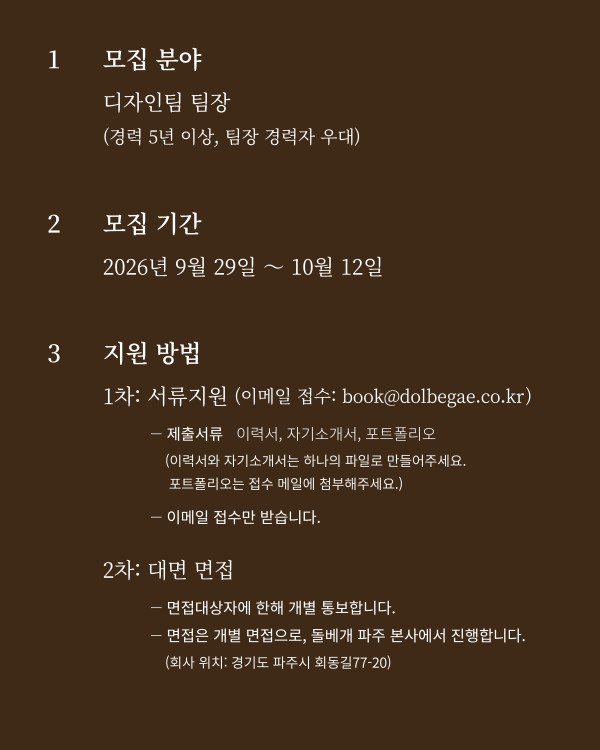 1 모집 분야

디자인팀 팀장
(경력 5년 이상, 팀장 경력자 우대)

2 모집 기간

2026년 9월 29일 ~ 10월 12일

3 지원 방법

1차: 서류지원 (이메일 접수: book@dolbegae.co.kr)

— 제출서류 이력서, 자기소개서, 포트폴리오
(이력서와 자기소개서는 하나의 파일로 만들어주세요.
포트폴리오는 접수 메일에 첨부해주세요.)

— 이메일 접수만 받습니다.

2차: 대면 면접

— 면접대상자에 한해 개별 통보합니다.
— 면접은 개별 면접으로, 돌베개 파주 본사에서 진행합니다.
(회사 위치: 경기도 파주시 회동길77-20)